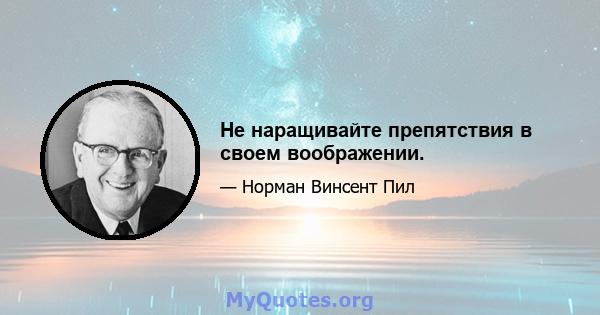 Не наращивайте препятствия в своем воображении.

— Норман Винсент Пил

MyQuotes.org